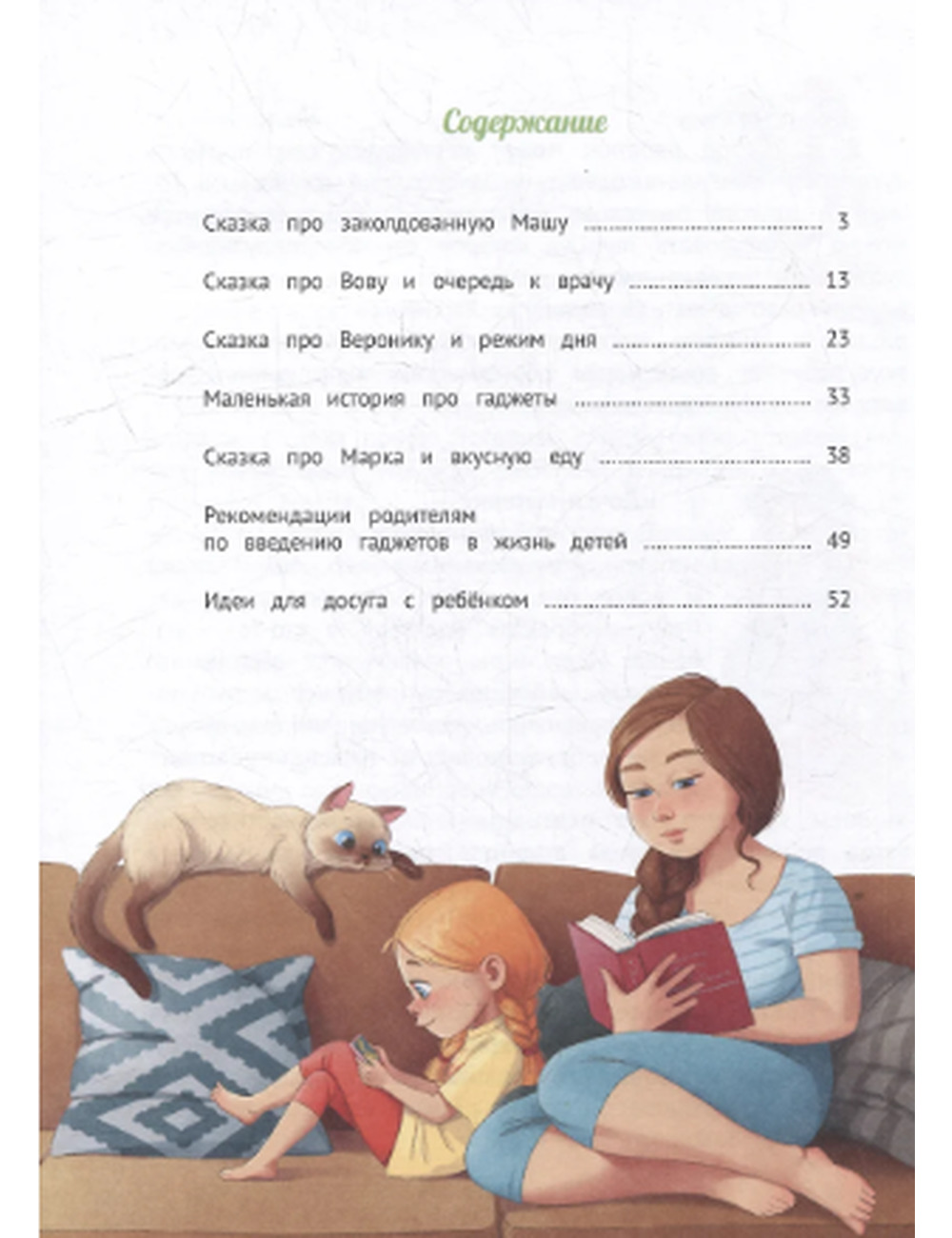 Содержание

Сказка про заколдованную Машу 3

Сказка про Вову и очередь к врачу 13

Сказка про Веронику и режим дня 23

Маленькая история про гаджеты 33

Сказка про Марка и вкусную еду 38

Рекомендации родителям
по введению гаджетов в жизнь детей 49

Идеи для досуга с ребёнком 52